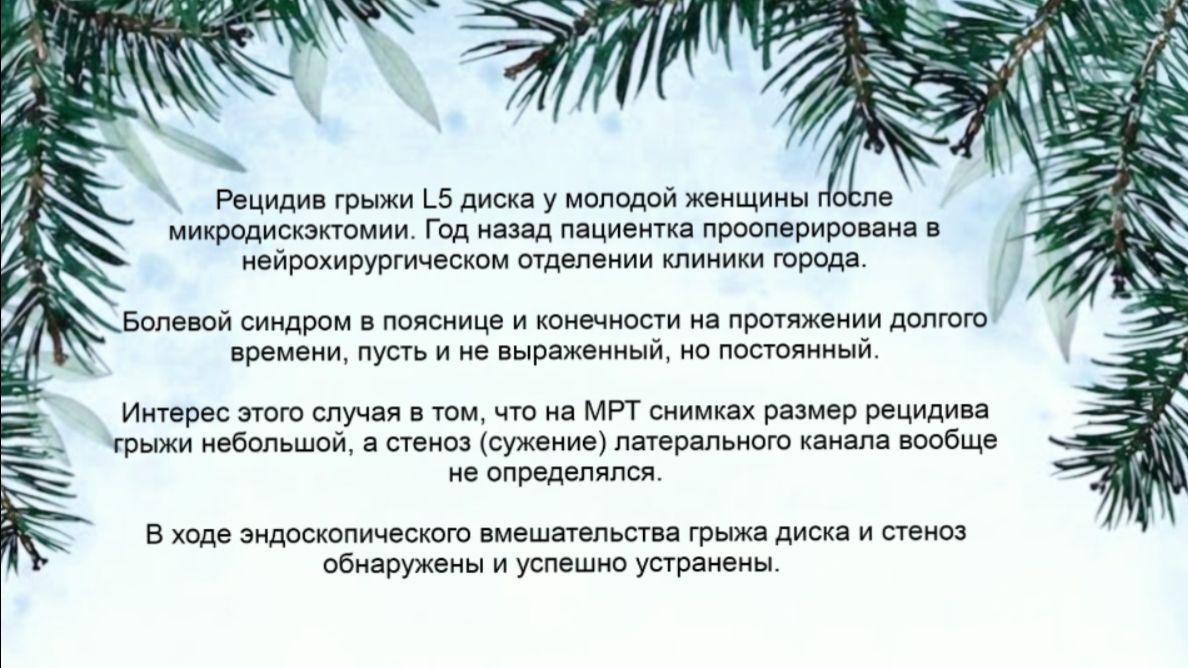 Рецидив грыжи L5 диска у молодой женщины после микродискэктомии. Год назад пациентка прооперирована в нейрохирургическом отделении клиники города.

Болевой синдром в пояснице и конечности на протяжении долгого времени, пусть и не выраженный, но постоянный.

Интерес этого случая в том, что на МРТ снимках размер рецидива грыжи небольшой, а стеноз (сужение) латерального канала вообще не определялся.

В ходе эндоскопического вмешательства грыжа диска и стеноз обнаружены и успешно устранены.